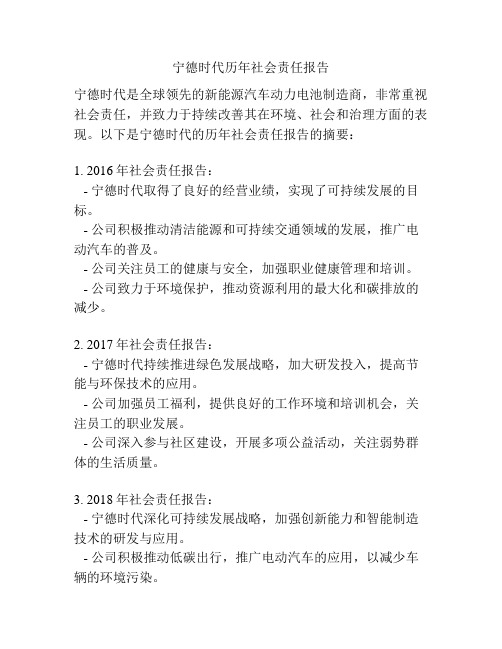 宁德时代历年社会责任报告

宁德时代是全球领先的新能源汽车动力电池制造商，非常重视社会责任，并致力于持续改善其在环境、社会和治理方面的表现。以下是宁德时代的历年社会责任报告的摘要：

1. 2016年社会责任报告：
- 宁德时代取得了良好的经营业绩，实现了可持续发展的目标。
- 公司积极推动清洁能源和可持续交通领域的发展，推广电动汽车的普及。
- 公司关注员工的健康与安全，加强职业健康管理和培训。
- 公司致力于环境保护，推动资源利用的最大化和碳排放的减少。

2. 2017年社会责任报告：
- 宁德时代持续推进绿色发展战略，加大研发投入，提高节能与环保技术的应用。
- 公司加强员工福利，提供良好的工作环境和培训机会，关注员工的职业发展。
- 公司深入参与社区建设，开展多项公益活动，关注弱势群体的生活质量。

3. 2018年社会责任报告：
- 宁德时代深化可持续发展战略，加强创新能力和智能制造技术的研发与应用。
- 公司积极推动低碳出行，推广电动汽车的应用，以减少车辆的环境污染。